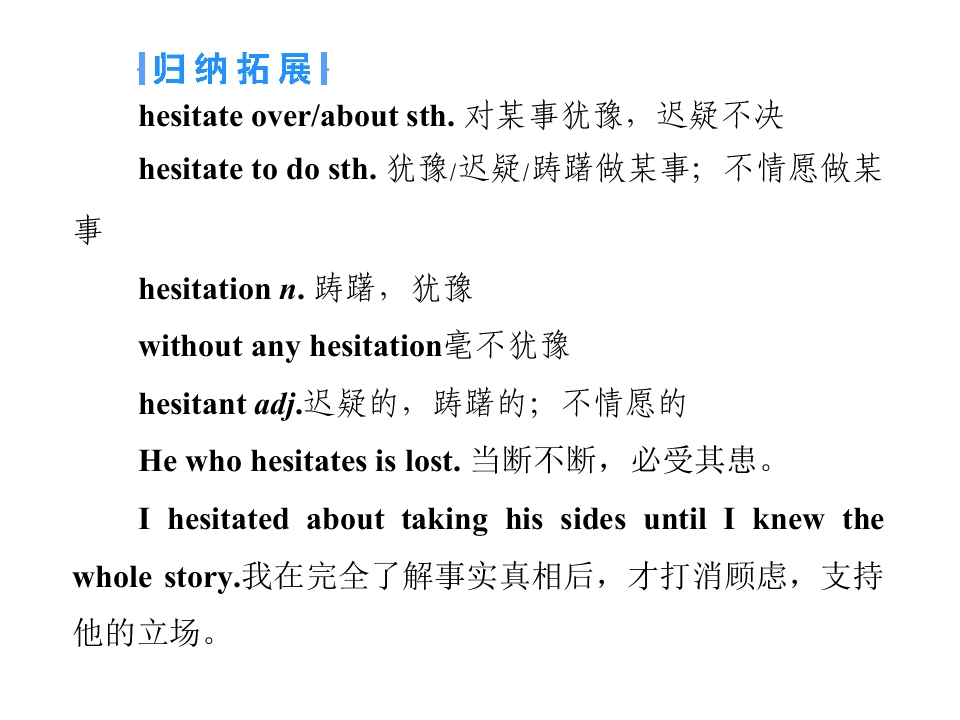 归纳拓展

hesitate over/about sth. 对某事犹豫，迟疑不决

hesitate to do sth. 犹豫/迟疑/踌躇做某事；不情愿做某事

hesitation n. 踌躇，犹豫

without any hesitation毫不犹豫

hesitant adj.迟疑的，踌躇的；不情愿的

He who hesitates is lost. 当断不断，必受其患。

I hesitated about taking his sides until I knew the whole story.我在完全了解事实真相后，才打消顾虑，支持他的立场。